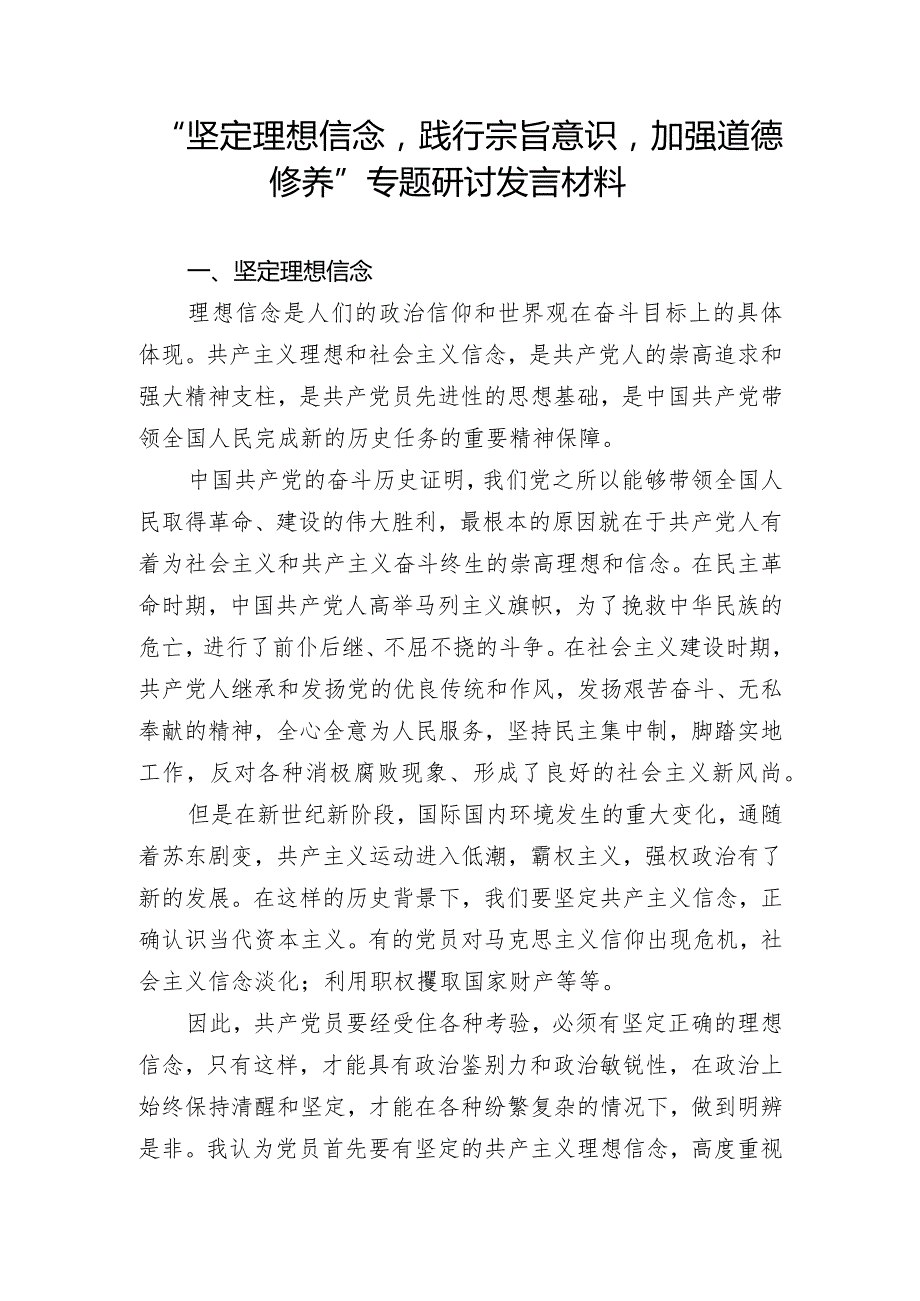 “坚定理想信念，践行宗旨意识，加强道德修养”专题研讨发言材料

一、坚定理想信念

理想信念是人们的政治信仰和世界观在奋斗目标上的具体体现。共产主义理想和社会主义信念，是共产党人的崇高追求和强大精神支柱，是共产党员先进性的思想基础，是中国共产党带领全国人民完成新的历史任务的重要精神保障。

中国共产党的奋斗历史证明，我们党之所以能够带领全国人民取得革命、建设的伟大胜利，最根本的原因就在于共产党人有着为社会主义和共产主义奋斗终生的崇高理想和信念。在民主革命时期，中国共产党人高举马列主义旗帜，为了挽救中华民族的危亡，进行了前仆后继、不屈不挠的斗争。在社会主义建设时期，共产党人继承和发扬党的优良传统和作风，发扬艰苦奋斗、无私奉献的精神，全心全意为人民服务，坚持民主集中制，脚踏实地工作，反对各种消极腐败现象、形成了良好的社会主义新风尚。

但是在新世纪新阶段，国际国内环境发生的重大变化，通随着苏东剧变，共产主义运动进入低潮，霸权主义，强权政治有了新的发展。在这样的历史背景下，我们要坚定共产主义信念，正确认识当代资本主义。有的党员对马克思主义信仰出现危机，社会主义信念淡化；利用职权攫取国家财产等等。

因此，共产党员要经受住各种考验，必须有坚定正确的理想信念，只有这样，才能具有政治鉴别力和政治敏锐性，在政治上始终保持清醒和坚定，才能在各种纷繁复杂的情况下，做到明辨是非。我认为党员首先要有坚定的共产主义理想信念，高度重视